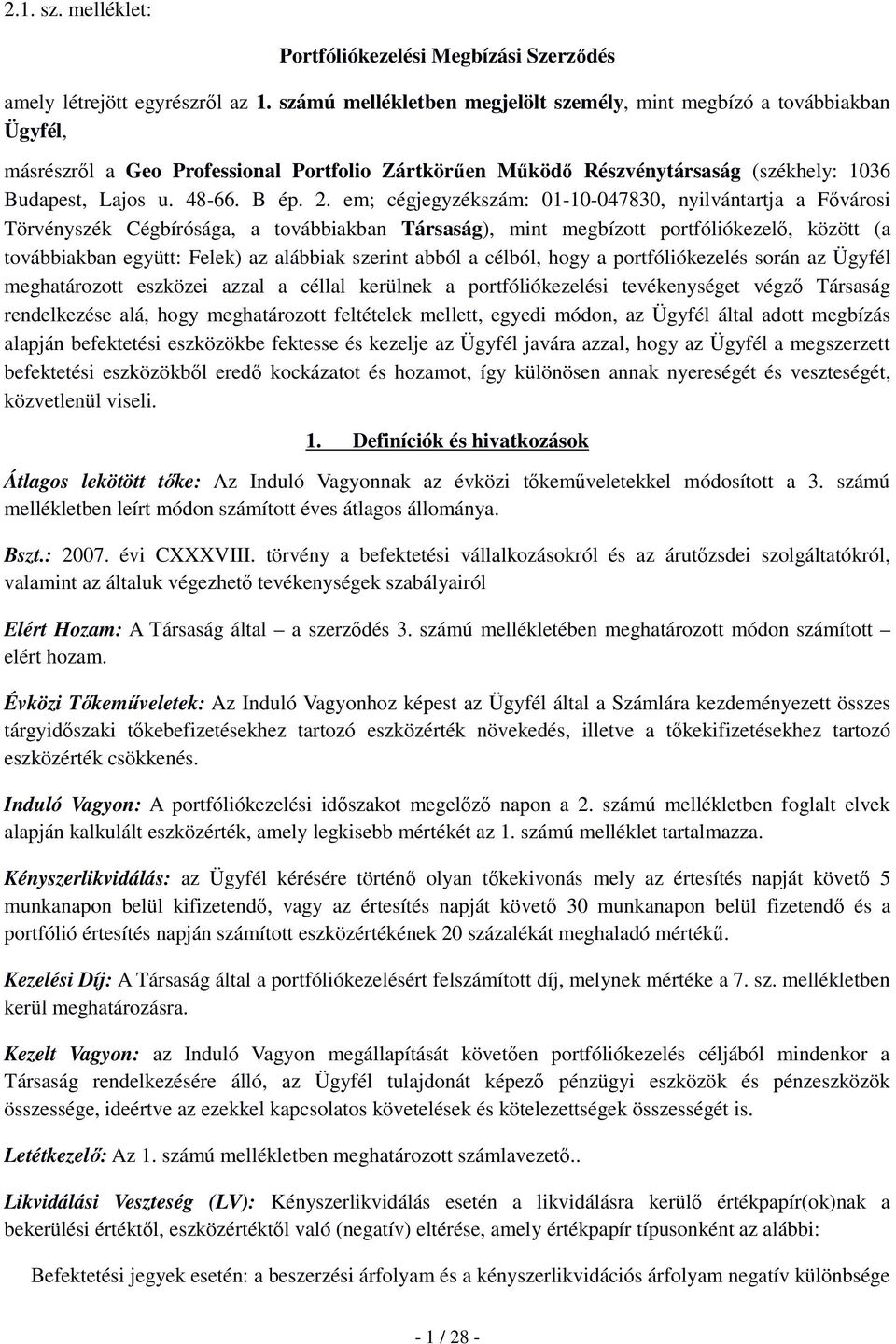 2.1. sz. melléklet:

Portfóliókezelési Megbízási Szerződés

amely létrejött egyrészről az 1. számú mellékletben megjelölt személy, mint megbízó a továbbiakban Ügyfél,

másrészről a Geo Professional Portfolio Zártkörűen Működő Részvénytársaság (székhely: 1036 Budapest, Lajos u. 48-66. B ép. 2. em; cégjegyzékszám: 01-10-047830, nyilvántartja a Fővárosi Törvényszék Cégbírósága, a továbbiakban Társaság), mint megbízott portfóliókezelő, között (a továbbiakban együtt: Felek) az alábbiak szerint abból a célból, hogy a portfóliókezelés során az Ügyfél meghatározott eszközei azzal a céllal kerülnek a portfóliókezelési tevékenységet végző Társaság rendelkezése alá, hogy meghatározott feltételek mellett, egyedi módon, az Ügyfél által adott megbízás alapján befektetési eszközökbe fektesse és kezelje az Ügyfél javára azzal, hogy az Ügyfél a megszerzett befektetési eszközökből eredő kockázatot és hozamot, így különösen annak nyereségét és veszteségét, közvetlenül viseli.

1. Definíciók és hivatkozások

Átlagos lekötött tőke: Az Induló Vagyonnak az évközi tőkeműveletekkel módosított a 3. számú mellékletben leírt módon számított éves átlagos állománya.

Bszt.: 2007. évi CXXXVIII. törvény a befektetési vállalkozásokról és az árutőzsdei szolgáltatókról, valamint az általuk végezhető tevékenységek szabályairól

Elért Hozam: A Társaság által – a szerződés 3. számú mellékletében meghatározott módon számított – elért hozam.

Évközi Tőkeműveletek: Az Induló Vagyonhoz képest az Ügyfél által a Számlára kezdeményezett összes tárgyidőszaki tőkebefizetésekhez tartozó eszközérték növekedés, illetve a tőkekifizetésekhez tartozó eszközérték csökkenés.

Induló Vagyon: A portfóliókezelési időszakot megelőző napon a 2. számú mellékletben foglalt elvek alapján kalkulált eszközérték, amely legkisebb mértékét az 1. számú melléklet tartalmazza.

Kényszerlikvidálás: az Ügyfél kérésére történő olyan tőkekivonás mely az értesítés napját követő 5 munkanapon belül kifizetendő, vagy az értesítés napját követő 30 munkanapon belül fizetendő és a portfólió értesítés napján számított eszközértékének 20 százalékát meghaladó mértékű.

Kezelési Díj: A Társaság által a portfóliókezelésért felszámított díj, melynek mértéke a 7. sz. mellékletben kerül meghatározásra.

Kezelt Vagyon: az Induló Vagyon megállapítását követően portfóliókezelés céljából mindenkor a Társaság rendelkezésére álló, az Ügyfél tulajdonát képező pénzügyi eszközök és pénzeszközök összessége, ideértve az ezekkel kapcsolatos követelések és kötelezettségek összességét is.

Letétkezelő: Az 1. számú mellékletben meghatározott számlavezető..

Likvidálási Veszteség (LV): Kényszerlikvidálás esetén a likvidálásra kerülő értékpapír(ok)nak a bekerülési értéktől, eszközértéktől való (negatív) eltérése, amely értékpapír típusonként az alábbi:

Befektetési jegyek esetén: a beszerzési árfolyam és a kényszerlikvidációs árfolyam negatív különbsége

- 1 / 28 -